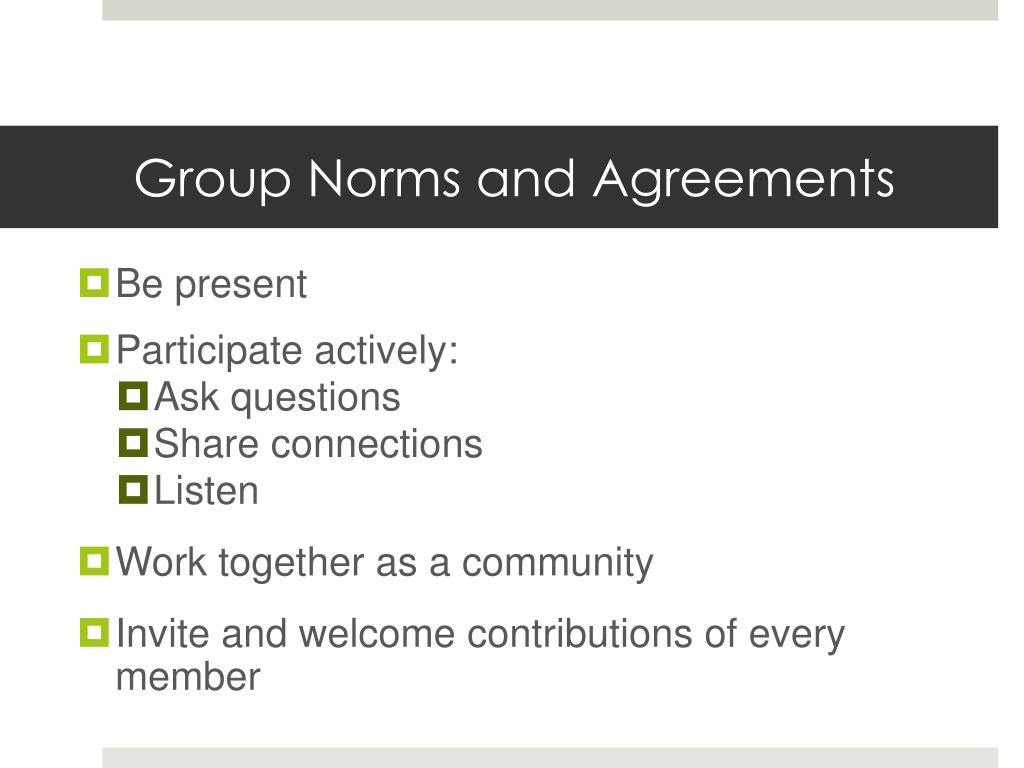 Group Norms and Agreements

Be present

Participate actively:
Ask questions
Share connections
Listen

Work together as a community

Invite and welcome contributions of every member